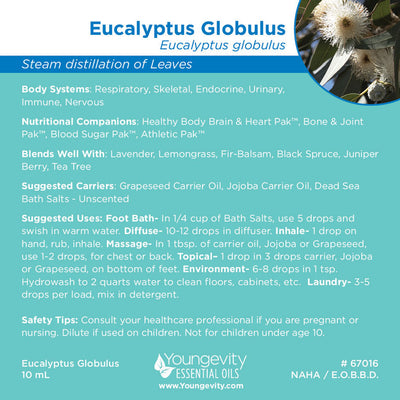 Eucalyptus Globulus
Eucalyptus globulus

Steam distillation of Leaves

Body Systems: Respiratory, Skeletal, Endocrine, Urinary, Immune, Nervous

Nutritional Companions: Healthy Body Brain & Heart Pak™, Bone & Joint Pak™, Blood Sugar Pak™, Athletic Pak™

Blends Well With: Lavender, Lemongrass, Fir-Balsam, Black Spruce, Juniper Berry, Tea Tree

Suggested Carriers: Grapeseed Carrier Oil, Jojoba Carrier Oil, Dead Sea Bath Salts - Unscented

Suggested Uses: Foot Bath- In 1/4 cup of Bath Salts, use 5 drops and swish in warm water. Diffuse- 10-12 drops in diffuser. Inhale- 1 drop on hand, rub, inhale. Massage- In 1 tbsp. of carrier oil, Jojoba or Grapeseed, use 1-2 drops, for chest or back. Topical- 1 drop in 3 drops carrier, Jojoba or Grapeseed, on bottom of feet. Environment- 6-8 drops in 1 tsp. Hydrowash to 2 quarts water to clean floors, cabinets, etc. Laundry- 3-5 drops per load, mix in detergent.

Safety Tips: Consult your healthcare professional if you are pregnant or nursing. Dilute if used on children. Not for children under age 10.

Eucalyptus Globulus
10 mL

Youngevity
ESSENTIAL OILS
www.Youngevity.com

# 67016
NAHA / E.O.B.B.D.